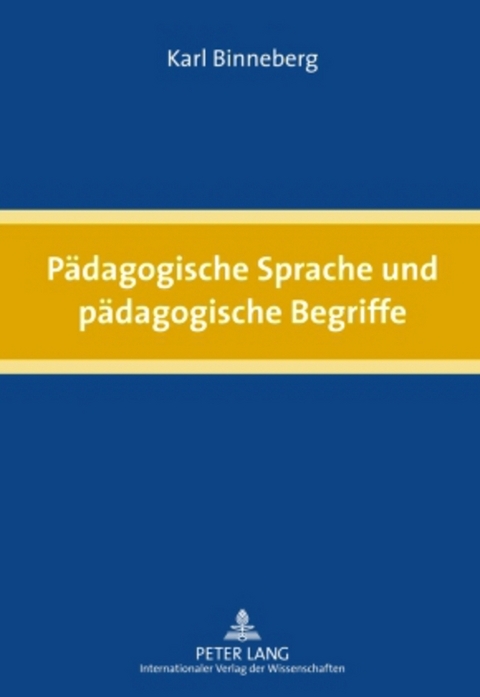 Karl Binneberg

Pädagogische Sprache und pädagogische Begriffe

PETER LANG
Internationaler Verlag der Wissenschaften